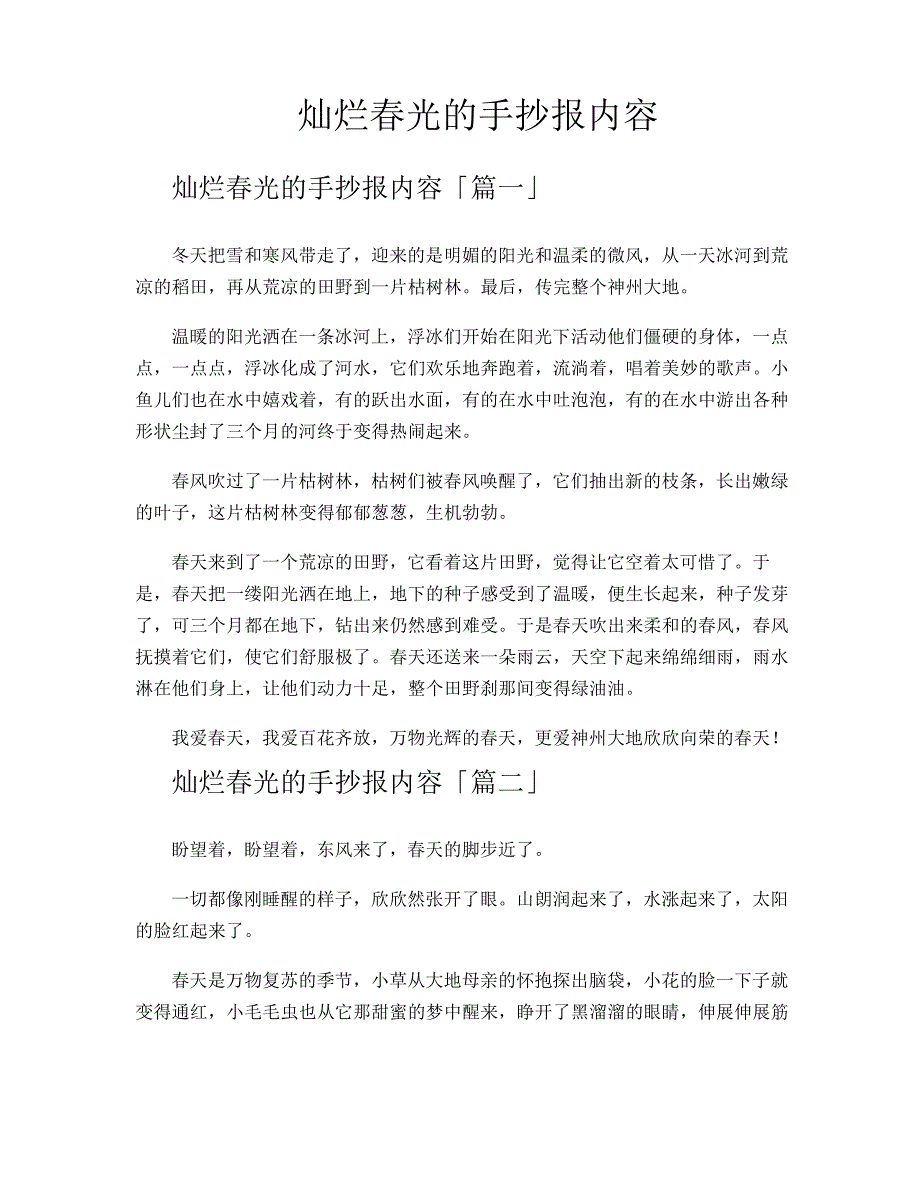 灿烂春光的手抄报内容

灿烂春光的手抄报内容「篇一」

冬天把雪和寒风带走了，迎来的是明媚的阳光和温柔的微风，从一天冰河到荒凉的稻田，再从荒凉的田野到一片枯树林。最后，传完整个神州大地。

温暖的阳光洒在一条冰河上，浮冰们开始在阳光下活动他们僵硬的身体，一点点，一点点，浮冰化成了河水，它们欢乐地奔跑着，流淌着，唱着美妙的歌声。小鱼儿们也在水中嬉戏着，有的跃出水面，有的在水中吐泡泡，有的在水中游出各种形状尘封了三个月的河终于变得热闹起来。

春风吹过了一片枯树林，枯树们被春风唤醒了，它们抽出新的枝条，长出嫩绿的叶子，这片枯树林变得郁郁葱葱，生机勃勃。

春天来到了一个荒凉的田野，它看着这片田野，觉得让它空着太可惜了。于是，春天把一缕阳光洒在地上，地下的种子感受到了温暖，便生长起来，种子发芽了，可三个月都在地下，钻出来仍然感到难受。于是春天吹出来柔和的春风，春风抚摸着它们，使它们舒服极了。春天还送来一朵雨云，天空下起来绵绵细雨，雨水淋在他们身上，让他们动力十足，整个田野刹那间变得绿油油。

我爱春天，我爱百花齐放，万物光辉的春天，更爱神州大地欣欣向荣的春天！

灿烂春光的手抄报内容「篇二」

盼望着，盼望着，东风来了，春天的脚步近了。

一切都像刚睡醒的样子，欣欣然张开了眼。山朗润起来了，水涨起来了，太阳的脸红起来了。

春天是万物复苏的季节，小草从大地母亲的怀抱探出脑袋，小花的脸一下子就变得通红，小毛毛虫也从它那甜蜜的梦中醒来，睁开了黑溜溜的眼睛，伸展伸展筋